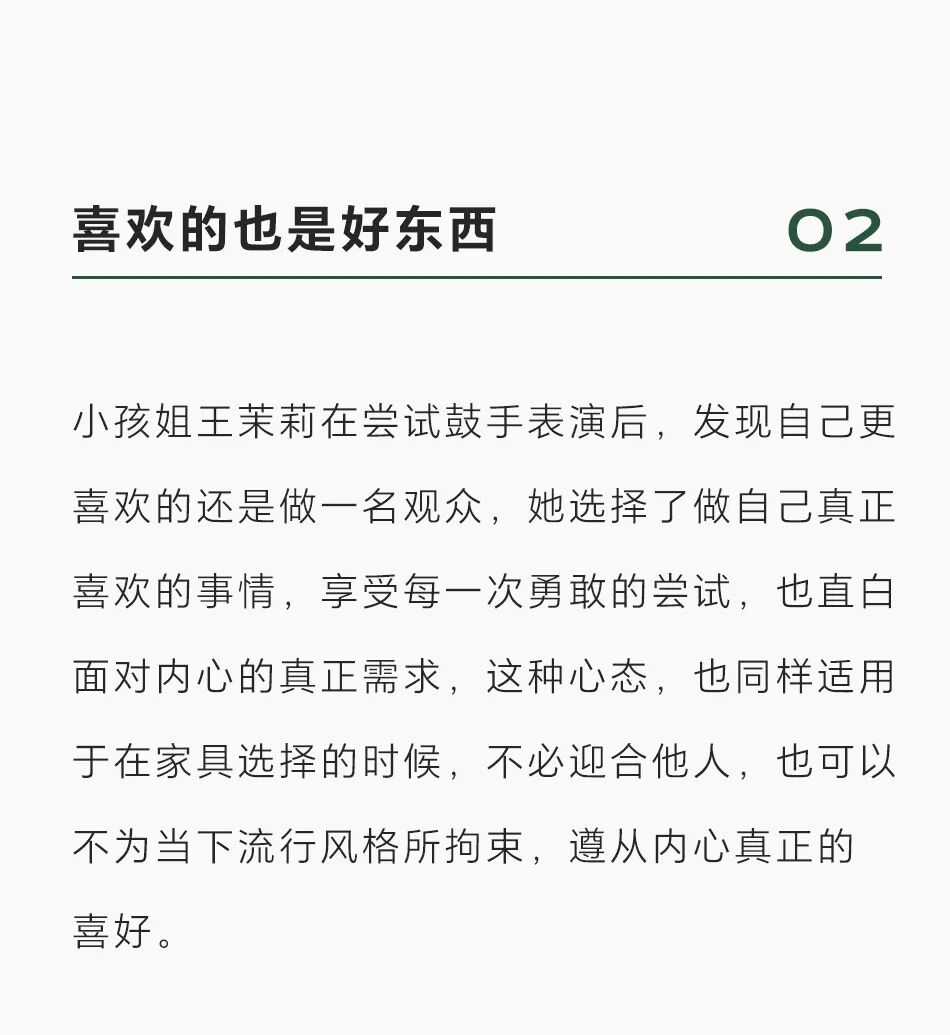 喜欢的也是好东西 02

小孩姐王茉莉在尝试鼓手表演后，发现自己更喜欢的还是做一名观众，她选择了做自己真正喜欢的事情，享受每一次勇敢的尝试，也直白面对内心的真正需求，这种心态，也同样适用于在家具选择的时候，不必迎合他人，也可以不为当下流行风格所拘束，遵从内心真正的喜好。